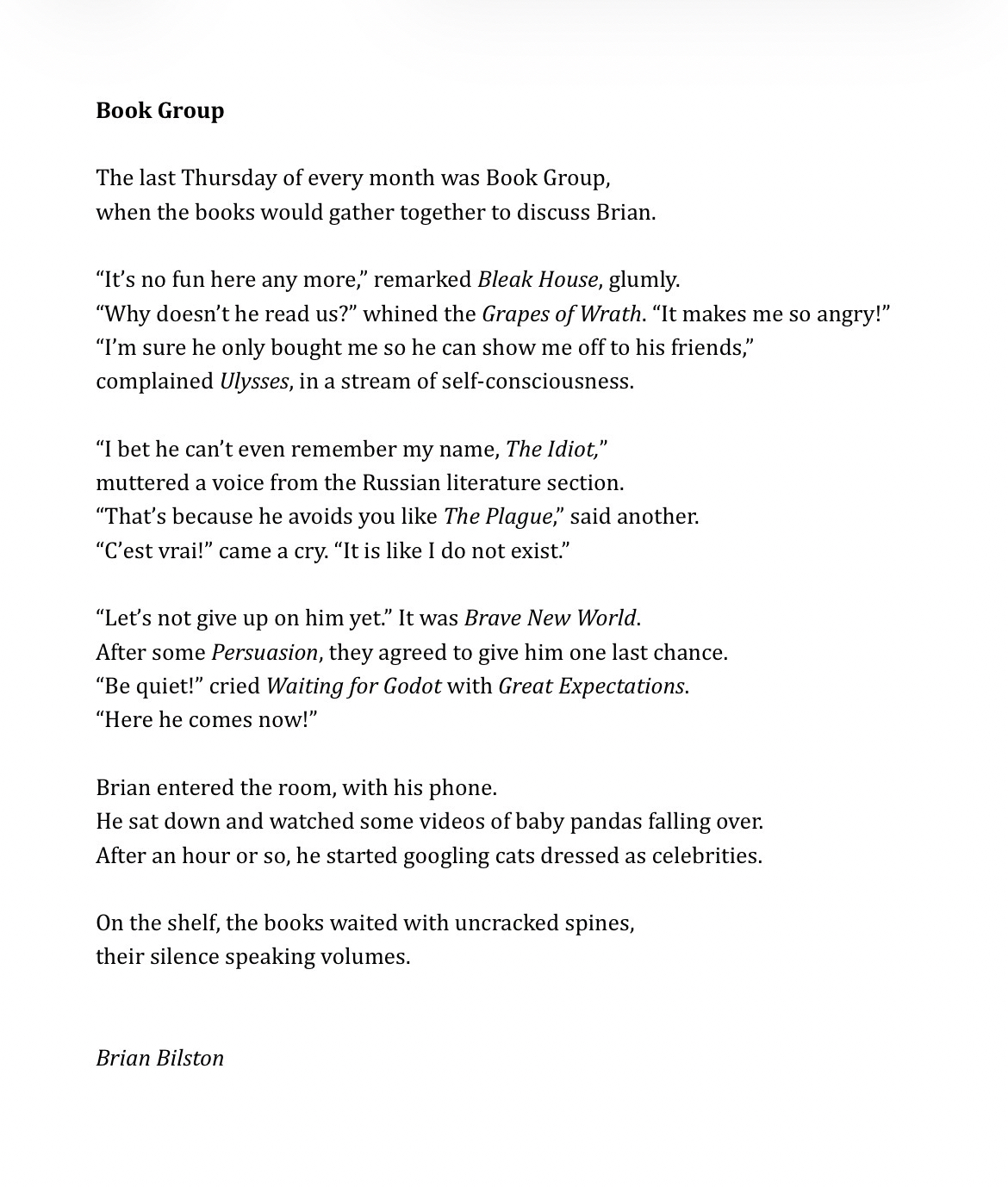 Book Group

The last Thursday of every month was Book Group,
when the books would gather together to discuss Brian.

“It’s no fun here any more,” remarked Bleak House, glumly.
“Why doesn’t he read us?” whined the Grapes of Wrath. “It makes me so angry!”
“I’m sure he only bought me so he can show me off to his friends,”
complained Ulysses, in a stream of self-consciousness.

“I bet he can’t even remember my name, The Idiot,”
muttered a voice from the Russian literature section.
“That’s because he avoids you like The Plague,” said another.
“C’est vrai!” came a cry. “It is like I do not exist.”

“Let’s not give up on him yet.” It was Brave New World.
After some Persuasion, they agreed to give him one last chance.
“Be quiet!” cried Waiting for Godot with Great Expectations.
“Here he comes now!”

Brian entered the room, with his phone.
He sat down and watched some videos of baby pandas falling over.
After an hour or so, he started googling cats dressed as celebrities.

On the shelf, the books waited with uncracked spines,
their silence speaking volumes.

Brian Bilston